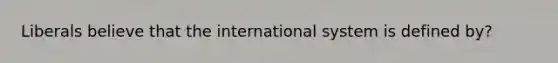 Liberals believe that the international system is defined by?